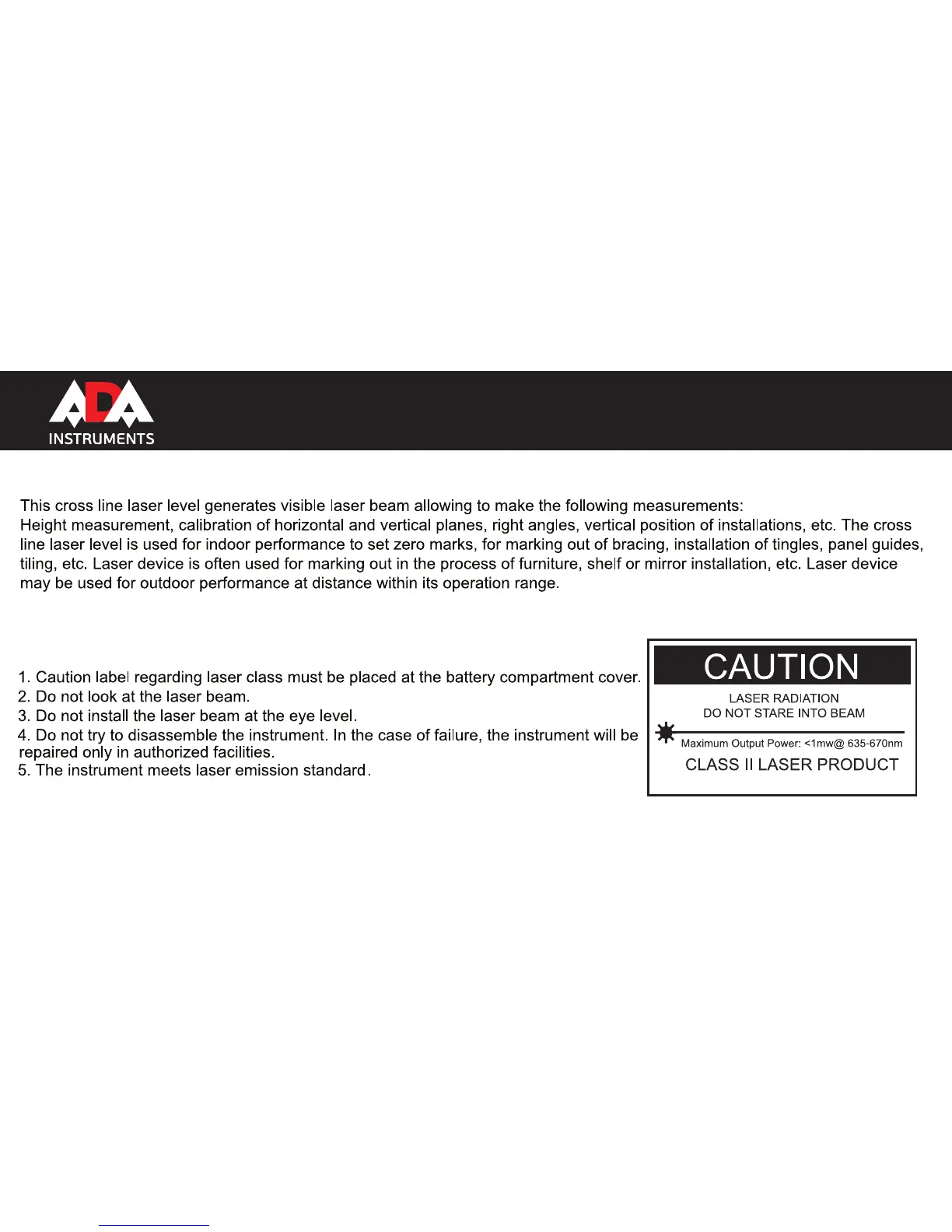 ADA
INSTRUMENTS

This cross line laser level generates visible laser beam allowing to make the following measurements:
Height measurement, calibration of horizontal and vertical planes, right angles, vertical position of installations, etc. The cross line laser level is used for indoor performance to set zero marks, for marking out of bracing, installation of tingles, panel guides, tiling, etc. Laser device is often used for marking out in the process of furniture, shelf or mirror installation, etc. Laser device may be used for outdoor performance at distance within its operation range.

1. Caution label regarding laser class must be placed at the battery compartment cover.
2. Do not look at the laser beam.
3. Do not install the laser beam at the eye level.
4. Do not try to disassemble the instrument. In the case of failure, the instrument will be repaired only in authorized facilities.
5. The instrument meets laser emission standard.

CAUTION
LASER RADIATION
DO NOT STARE INTO BEAM
Maximum Output Power: <1mw@ 635-670nm
CLASS II LASER PRODUCT